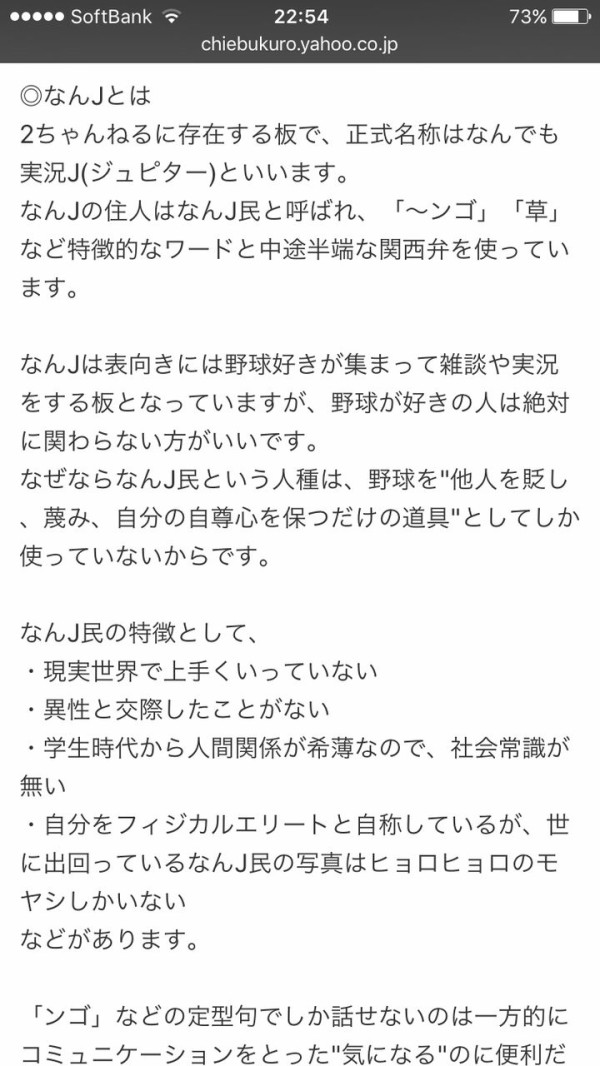 ●●●●● SoftBank 22:54 73%
chiebukuro.yahoo.co.jp

◎なんJとは
2ちゃんねるに存在する板で、正式名称はなんでも実況J(ジュピター)といいます。
なんJの住人はなんJ民と呼ばれ、「〜ンゴ」「草」など特徴的なワードと中途半端な関西弁を使っています。

なんJは表向きには野球好きが集まって雑談や実況をする板となっていますが、野球が好きの人は絶対に関わらない方がいいです。
なぜならなんJ民という人種は、野球を"他人を貶し、蔑み、自分の自尊心を保つだけの道具"としてしか使っていないからです。

なんJ民の特徴として、
・現実世界で上手くいっていない
・異性と交際したことがない
・学生時代から人間関係が希薄なので、社会常識が無い
・自分をフィジカルエリートと自称しているが、世に出回っているなんJ民の写真はヒョロヒョロのモヤシしかいない
などがあります。

「ンゴ」などの定型句でしか話せないのは一方的にコミュニケーションをとった"気になる"のに便利だ